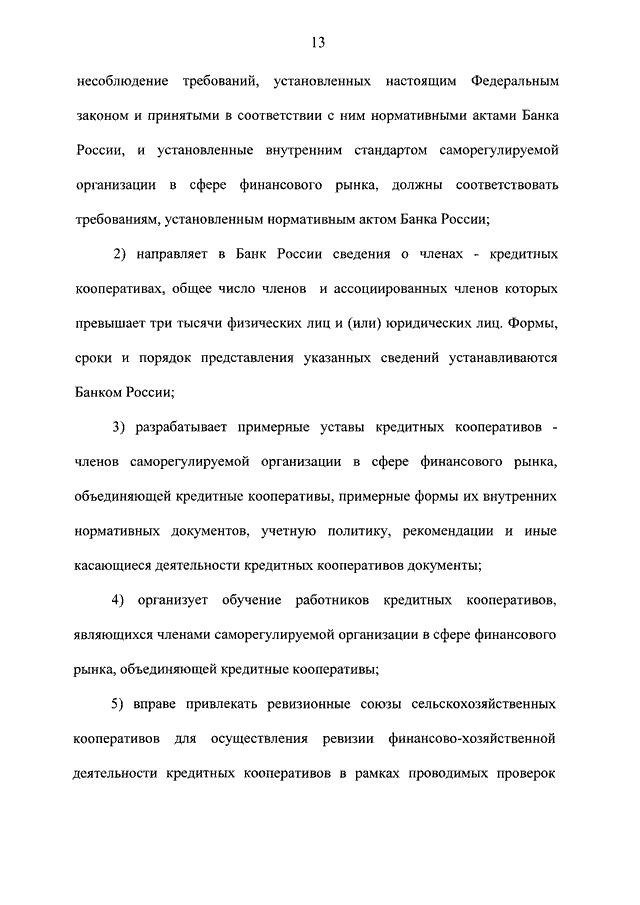 13

несоблюдение требований, установленных настоящим Федеральным законом и принятыми в соответствии с ним нормативными актами Банка России, и установленные внутренним стандартом саморегулируемой организации в сфере финансового рынка, должны соответствовать требованиям, установленным нормативным актом Банка России;

2) направляет в Банк России сведения о членах - кредитных кооперативах, общее число членов и ассоциированных членов которых превышает три тысячи физических лиц и (или) юридических лиц. Формы, сроки и порядок представления указанных сведений устанавливаются Банком России;

3) разрабатывает примерные уставы кредитных кооперативов - членов саморегулируемой организации в сфере финансового рынка, объединяющей кредитные кооперативы, примерные формы их внутренних нормативных документов, учетную политику, рекомендации и иные касающиеся деятельности кредитных кооперативов документы;

4) организует обучение работников кредитных кооперативов, являющихся членами саморегулируемой организации в сфере финансового рынка, объединяющей кредитные кооперативы;

5) вправе привлекать ревизионные союзы сельскохозяйственных кооперативов для осуществления ревизии финансово-хозяйственной деятельности кредитных кооперативов в рамках проводимых проверок